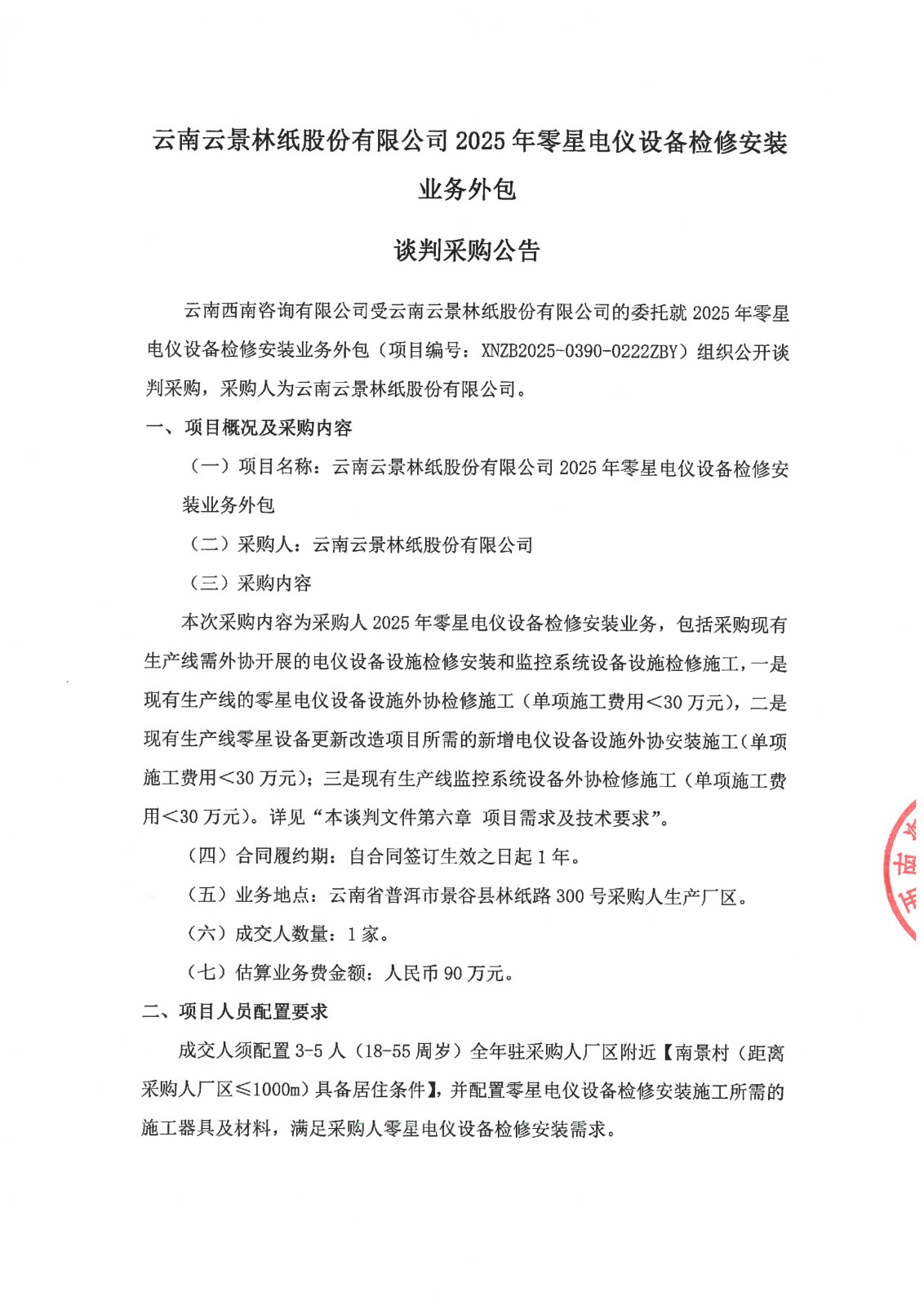 云南云景林纸股份有限公司 2025 年零星电仪设备检修安装业务外包

谈判采购公告

云南西南咨询有限公司受云南云景林纸股份有限公司的委托就 2025 年零星电仪设备检修安装业务外包（项目编号：XNZB2025-0390-0222ZBY）组织公开谈判采购，采购人为云南云景林纸股份有限公司。

一、项目概况及采购内容

（一）项目名称：云南云景林纸股份有限公司 2025 年零星电仪设备检修安装业务外包

（二）采购人：云南云景林纸股份有限公司

（三）采购内容

本次采购内容为采购人 2025 年零星电仪设备检修安装业务，包括采购现有生产线需外协开展的电仪设备设施检修安装和监控系统设备设施检修施工，一是现有生产线的零星电仪设备设施外协检修施工（单项施工费用＜30 万元），二是现有生产线零星设备更新改造项目所需的新增电仪设备设施外协安装施工（单项施工费用＜30 万元）；三是现有生产线监控系统设备外协检修施工（单项施工费用＜30 万元）。详见“本谈判文件第六章 项目需求及技术要求”。

（四）合同履约期：自合同签订生效之日起 1 年。

（五）业务地点：云南省普洱市景谷县林纸路 300 号采购人生产厂区。

（六）成交人数量：1 家。

（七）估算业务费金额：人民币 90 万元。

二、项目人员配置要求

成交人须配置 3-5 人（18-55 周岁）全年驻采购人厂区附近【南景村（距离采购人厂区≤1000m）具备居住条件】，并配置零星电仪设备检修安装施工所需的施工器具及材料，满足采购人零星电仪设备检修安装需求。